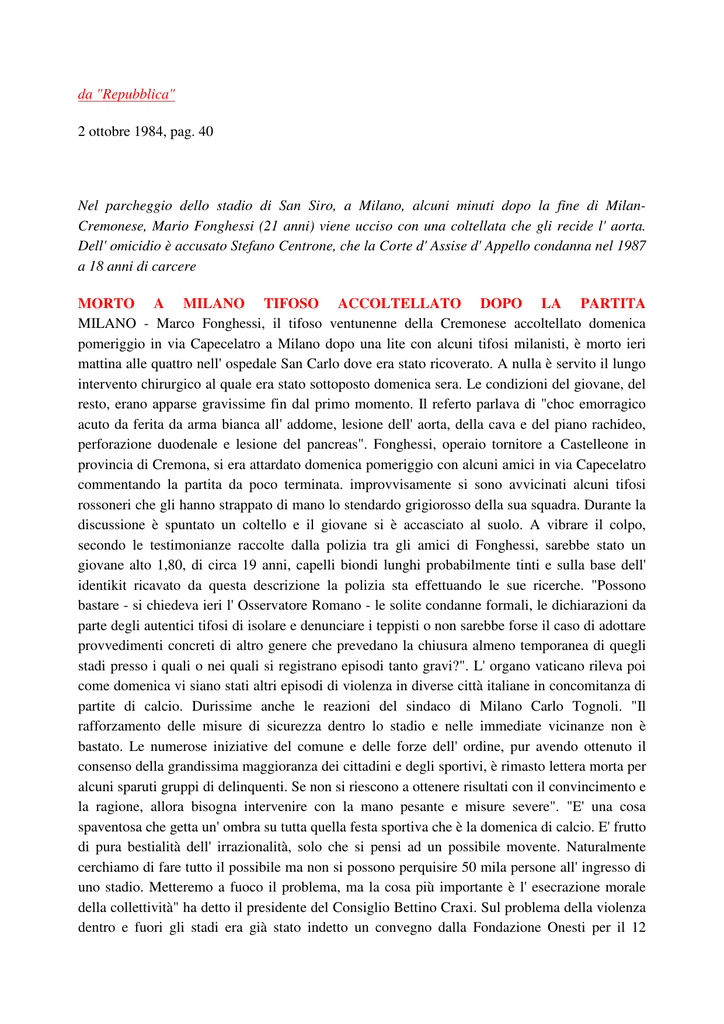 da "Repubblica"

2 ottobre 1984, pag. 40

Nel parcheggio dello stadio di San Siro, a Milano, alcuni minuti dopo la fine di Milan-Cremonese, Mario Fonghessi (21 anni) viene ucciso con una coltellata che gli recide l' aorta. Dell' omicidio è accusato Stefano Centrone, che la Corte d' Assise d' Appello condanna nel 1987 a 18 anni di carcere

MORTO A MILANO TIFOSO ACCOLTELLATO DOPO LA PARTITA
MILANO - Marco Fonghessi, il tifoso ventunenne della Cremonese accoltellato domenica pomeriggio in via Capecelatro a Milano dopo una lite con alcuni tifosi milanisti, è morto ieri mattina alle quattro nell' ospedale San Carlo dove era stato ricoverato. A nulla è servito il lungo intervento chirurgico al quale era stato sottoposto domenica sera. Le condizioni del giovane, del resto, erano apparse gravissime fin dal primo momento. Il referto parlava di "choc emorragico acuto da ferita da arma bianca all' addome, lesione dell' aorta, della cava e del piano rachideo, perforazione duodenale e lesione del pancreas". Fonghessi, operaio tornitore a Castelleone in provincia di Cremona, si era attardato domenica pomeriggio con alcuni amici in via Capecelatro commentando la partita da poco terminata. improvvisamente si sono avvicinati alcuni tifosi rossoneri che gli hanno strappato di mano lo stendardo grigiorosso della sua squadra. Durante la discussione è spuntato un coltello e il giovane si è accasciato al suolo. A vibrare il colpo, secondo le testimonianze raccolte dalla polizia tra gli amici di Fonghessi, sarebbe stato un giovane alto 1,80, di circa 19 anni, capelli biondi lunghi probabilmente tinti e sulla base dell' identikit ricavato da questa descrizione la polizia sta effettuando le sue ricerche. "Possono bastare - si chiedeva ieri l' Osservatore Romano - le solite condanne formali, le dichiarazioni da parte degli autentici tifosi di isolare e denunciare i teppisti o non sarebbe forse il caso di adottare provvedimenti concreti di altro genere che prevedano la chiusura almeno temporanea di quegli stadi presso i quali o nei quali si registrano episodi tanto gravi?". L' organo vaticano rileva poi come domenica vi siano stati altri episodi di violenza in diverse città italiane in concomitanza di partite di calcio. Durissime anche le reazioni del sindaco di Milano Carlo Tognoli. "Il rafforzamento delle misure di sicurezza dentro lo stadio e nelle immediate vicinanze non è bastato. Le numerose iniziative del comune e delle forze dell' ordine, pur avendo ottenuto il consenso della grandissima maggioranza dei cittadini e degli sportivi, è rimasto lettera morta per alcuni sparuti gruppi di delinquenti. Se non si riescono a ottenere risultati con il convincimento e la ragione, allora bisogna intervenire con la mano pesante e misure severe". "E' una cosa spaventosa che getta un' ombra su tutta quella festa sportiva che è la domenica di calcio. E' frutto di pura bestialità dell' irrazionalità, solo che si pensi ad un possibile movente. Naturalmente cerchiamo di fare tutto il possibile ma non si possono perquisire 50 mila persone all' ingresso di uno stadio. Metteremo a fuoco il problema, ma la cosa più importante è l' esecrazione morale della collettività" ha detto il presidente del Consiglio Bettino Craxi. Sul problema della violenza dentro e fuori gli stadi era già stato indetto un convegno dalla Fondazione Onesti per il 12